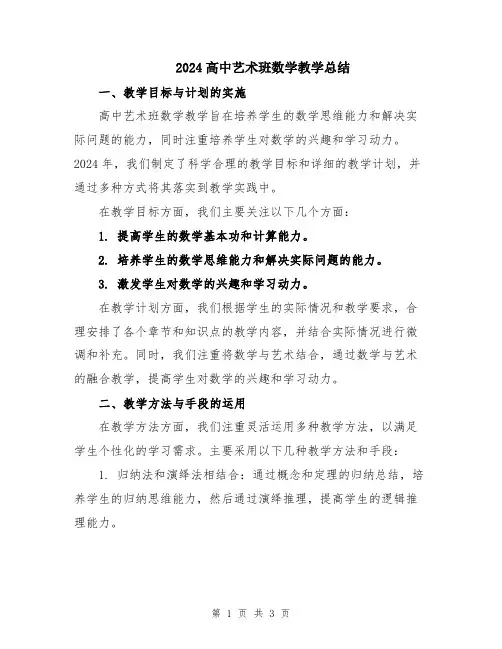 2024 高中艺术班数学教学总结

一、教学目标与计划的实施

高中艺术班数学教学旨在培养学生的数学思维能力和解决实际问题的能力，同时注重培养学生对数学的兴趣和学习动力。2024 年，我们制定了科学合理的教学目标和详细的教学计划，并通过多种方式将其落实到教学实践中。

在教学目标方面，我们主要关注以下几个方面：

1. 提高学生的数学基本功和计算能力。

2. 培养学生的数学思维能力和解决实际问题的能力。

3. 激发学生对数学的兴趣和学习动力。

在教学计划方面，我们根据学生的实际情况和教学要求，合理安排了各个章节和知识点的教学内容，并结合实际情况进行微调和补充。同时，我们注重将数学与艺术结合，通过数学与艺术的融合教学，提高学生对数学的兴趣和学习动力。

二、教学方法与手段的运用

在教学方法方面，我们注重灵活运用多种教学方法，以满足学生个性化的学习需求。主要采用以下几种教学方法和手段：

1. 归纳法和演绎法相结合：通过概念和定理的归纳总结，培养学生的归纳思维能力，然后通过演绎推理，提高学生的逻辑推理能力。

第 1 页 共 3 页